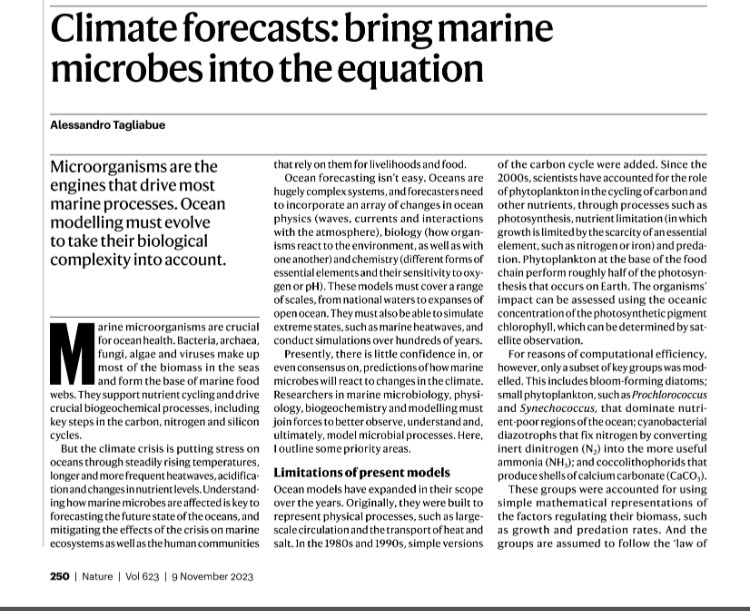 Climate forecasts: bring marine microbes into the equation

Alessandro Tagliabue

Microorganisms are the engines that drive most marine processes. Ocean modelling must evolve to take their biological complexity into account.

Marine microorganisms are crucial for ocean health. Bacteria, archaea, fungi, algae and viruses make up most of the biomass in the seas and form the base of marine food webs. They support nutrient cycling and drive crucial biogeochemical processes, including key steps in the carbon, nitrogen and silicon cycles.

But the climate crisis is putting stress on oceans through steadily rising temperatures, longer and more frequent heatwaves, acidification and changes in nutrient levels. Understanding how marine microbes are affected is key to forecasting the future state of the oceans, and mitigating the effects of the crisis on marine ecosystems as well as the human communities that rely on them for livelihoods and food.

Ocean forecasting isn't easy. Oceans are hugely complex systems, and forecasters need to incorporate an array of changes in ocean physics (waves, currents and interactions with the atmosphere), biology (how organisms react to the environment, as well as with one another) and chemistry (different forms of essential elements and their sensitivity to oxygen or pH). These models must cover a range of scales, from national waters to expanses of open ocean. They must also be able to simulate extreme states, such as marine heatwaves, and conduct simulations over hundreds of years.

Presently, there is little confidence in, or even consensus on, predictions of how marine microbes will react to changes in the climate. Researchers in marine microbiology, physiology, biogeochemistry and modelling must join forces to better observe, understand and, ultimately, model microbial processes. Here, I outline some priority areas.

Limitations of present models

Ocean models have expanded in their scope over the years. Originally, they were built to represent physical processes, such as large-scale circulation and the transport of heat and salt. In the 1980s and 1990s, simple versions of the carbon cycle were added. Since the 2000s, scientists have accounted for the role of phytoplankton in the cycling of carbon and other nutrients, through processes such as photosynthesis, nutrient limitation (in which growth is limited by the scarcity of an essential element, such as nitrogen or iron) and predation. Phytoplankton at the base of the food chain perform roughly half of the photosynthesis that occurs on Earth. The organisms' impact can be assessed using the oceanic concentration of the photosynthetic pigment chlorophyll, which can be determined by satellite observation.

For reasons of computational efficiency, however, only a subset of key groups was modelled. This includes bloom-forming diatoms; small phytoplankton, such as Prochlorococcus and Synechococcus, that dominate nutrient-poor regions of the ocean; cyanobacterial diazotrophs that fix nitrogen by converting inert dinitrogen ($N_2$) into the more useful ammonia ($NH_3$); and coccolithophorids that produce shells of calcium carbonate ($CaCO_3$).

These groups were accounted for using simple mathematical representations of the factors regulating their biomass, such as growth and predation rates. And the groups are assumed to follow the 'law of

250 | Nature | Vol 623 | 9 November 2023